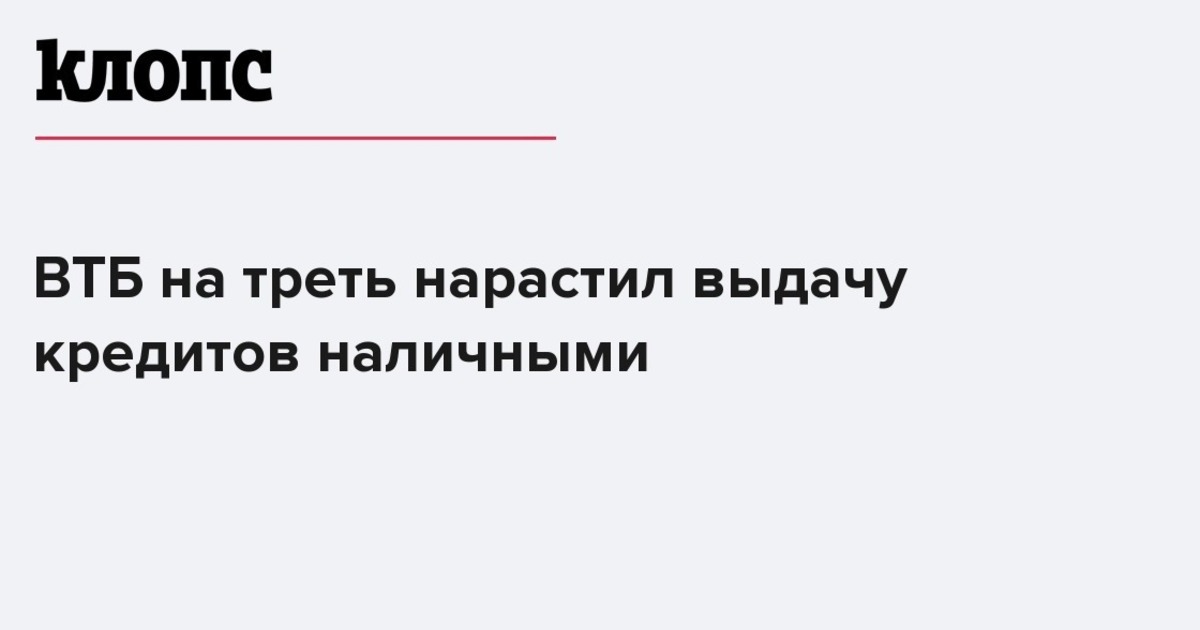 клопс

ВТБ на треть нарастил выдачу кредитов наличными